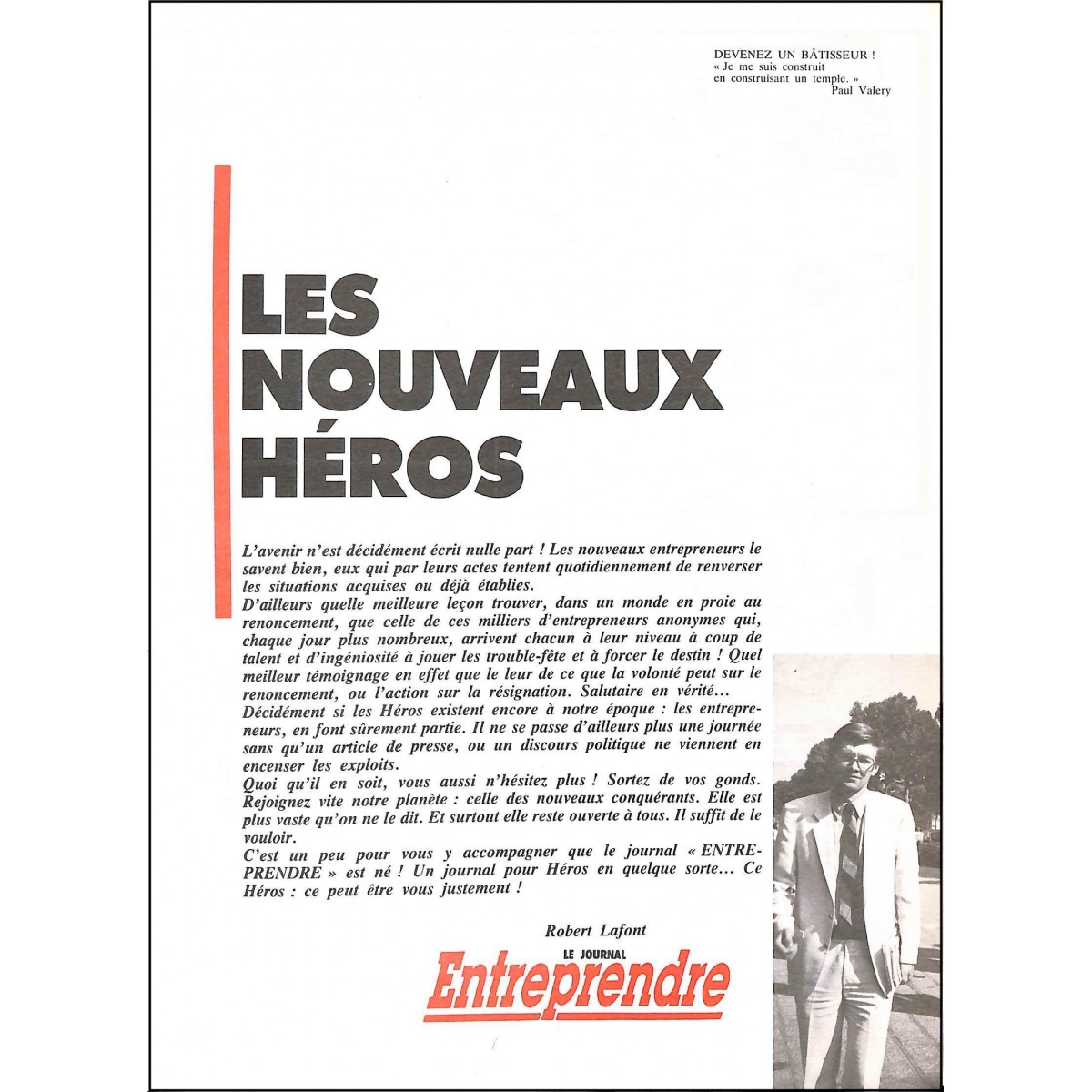 DEVENEZ UN BÂTISSEUR !
« Je me suis construit en construisant un temple. »
Paul Valery

LES NOUVEAUX HÉROS

L'avenir n'est décidément écrit nulle part ! Les nouveaux entrepreneurs le savent bien, eux qui par leurs actes tentent quotidiennement de renverser les situations acquises ou déjà établies.
D'ailleurs quelle meilleure leçon trouver, dans un monde en proie au renoncement, que celle de ces milliers d'entrepreneurs anonymes qui, chaque jour plus nombreux, arrivent chacun à leur niveau à coup de talent et d'ingéniosité à jouer les trouble-fête et à forcer le destin ! Quel meilleur témoignage en effet que le leur de ce que la volonté peut sur le renoncement, ou l'action sur la résignation. Salutaire en vérité...
Décidément si les Héros existent encore à notre époque : les entrepreneurs, en font sûrement partie. Il ne se passe d'ailleurs plus une journée sans qu'un article de presse, ou un discours politique ne viennent en encenser les exploits.
Quoi qu'il en soit, vous aussi n'hésitez plus ! Sortez de vos gonds. Rejoignez vite notre planète : celle des nouveaux conquérants. Elle est plus vaste qu'on ne le dit. Et surtout elle reste ouverte à tous. Il suffit de le vouloir.
C'est un peu pour vous y accompagner que le journal « ENTREPRENDRE » est né ! Un journal pour Héros en quelque sorte... Ce Héros : ce peut être vous justement !

Robert Lafont

LE JOURNAL
Entreprendre